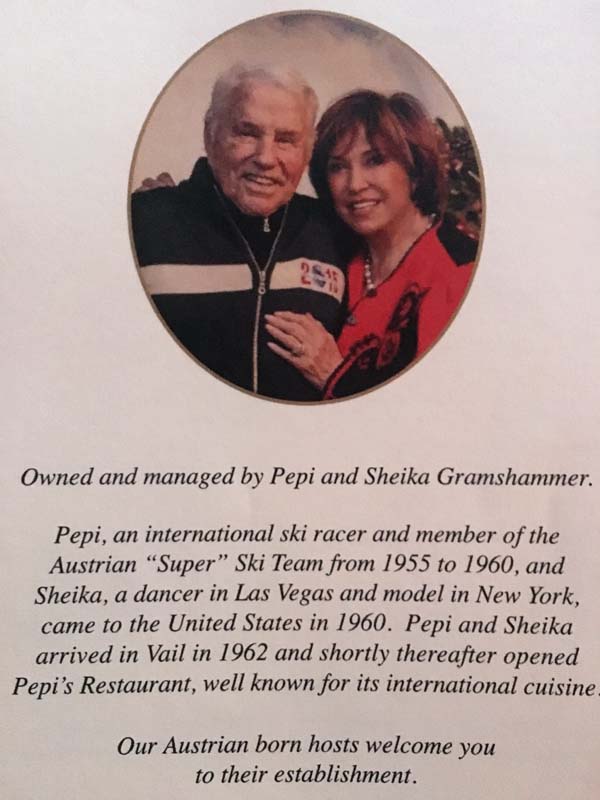 2015

Owned and managed by Pepi and Sheika Gramshammer.

Pepi, an international ski racer and member of the Austrian "Super" Ski Team from 1955 to 1960, and Sheika, a dancer in Las Vegas and model in New York, came to the United States in 1960. Pepi and Sheika arrived in Vail in 1962 and shortly thereafter opened Pepi's Restaurant, well known for its international cuisine.

Our Austrian born hosts welcome you to their establishment.